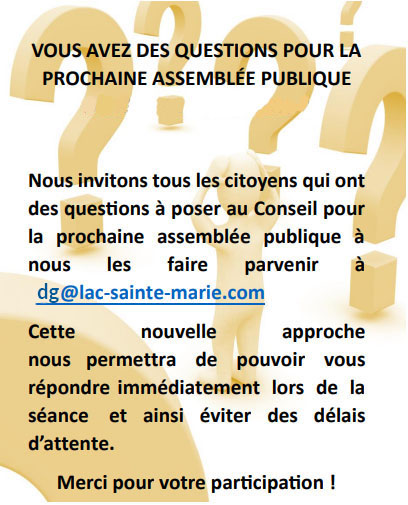 VOUS AVEZ DES QUESTIONS POUR LA PROCHAINE ASSEMBLÉE PUBLIQUE

Nous invitons tous les citoyens qui ont des questions à poser au Conseil pour la prochaine assemblée publique à nous les faire parvenir à dg@lac-sainte-marie.com

Cette nouvelle approche nous permettra de pouvoir vous répondre immédiatement lors de la séance et ainsi éviter des délais d'attente.

Merci pour votre participation !